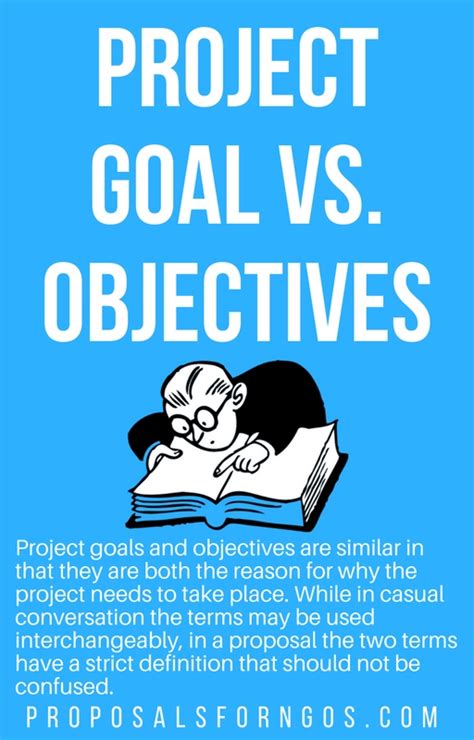 PROJECT GOAL VS. OBJECTIVES

Project goals and objectives are similar in that they are both the reason for why the project needs to take place. While in casual conversation the terms may be used interchangeably, in a proposal the two terms have a strict definition that should not be confused.

PROPOSALSFORNGOS.COM